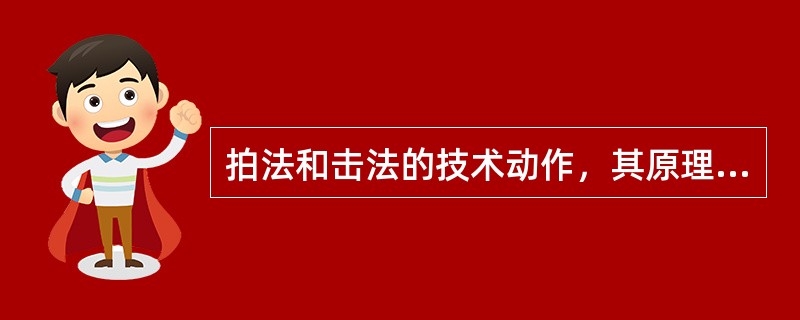 拍法和击法的技术动作，其原理...